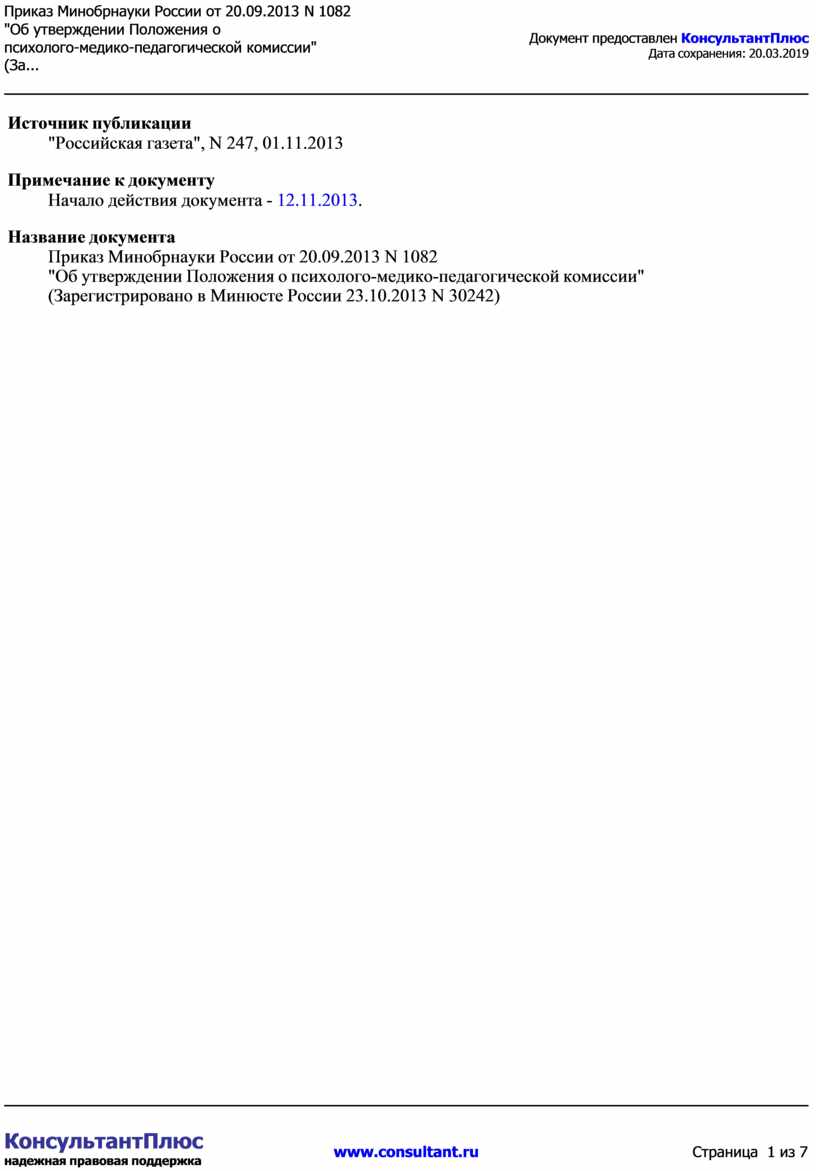 Приказ Минобрнауки России от 20.09.2013 N 1082 "Об утверждении Положения о психолого-медико-педагогической комиссии" (За...

Документ предоставлен КонсультантПлюс
Дата сохранения: 20.03.2019

Источник публикации
"Российская газета", N 247, 01.11.2013

Примечание к документу
Начало действия документа - 12.11.2013.

Название документа
Приказ Минобрнауки России от 20.09.2013 N 1082
"Об утверждении Положения о психолого-медико-педагогической комиссии"
(Зарегистрировано в Минюсте России 23.10.2013 N 30242)

КонсультантПлюс
надежная правовая поддержка

www.consultant.ru

Страница 1 из 7